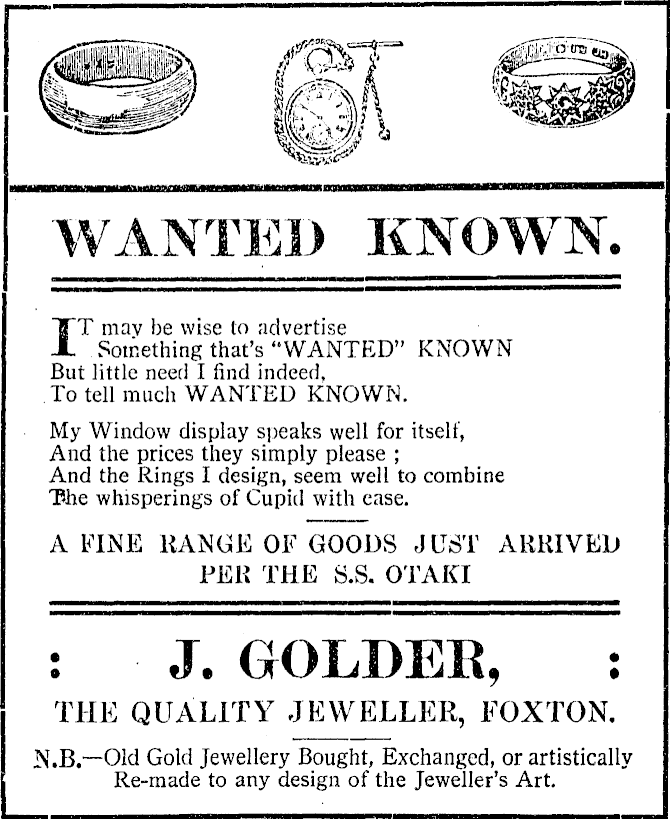 WANTED KNOWN.

IT may be wise to advertise
Something that's "WANTED" KNOWN
But little need I find indeed,
To tell much WANTED KNOWN.

My Window display speaks well for itself,
And the prices they simply please ;
And the Rings I design, seem well to combine
The whisperings of Cupid with ease.

A FINE RANGE OF GOODS JUST ARRIVED
PER THE S.S. OTAKI

: J. GOLDER, :

THE QUALITY JEWELLER, FOXTON.

N.B.—Old Gold Jewellery Bought, Exchanged, or artistically Re-made to any design of the Jeweller's Art.